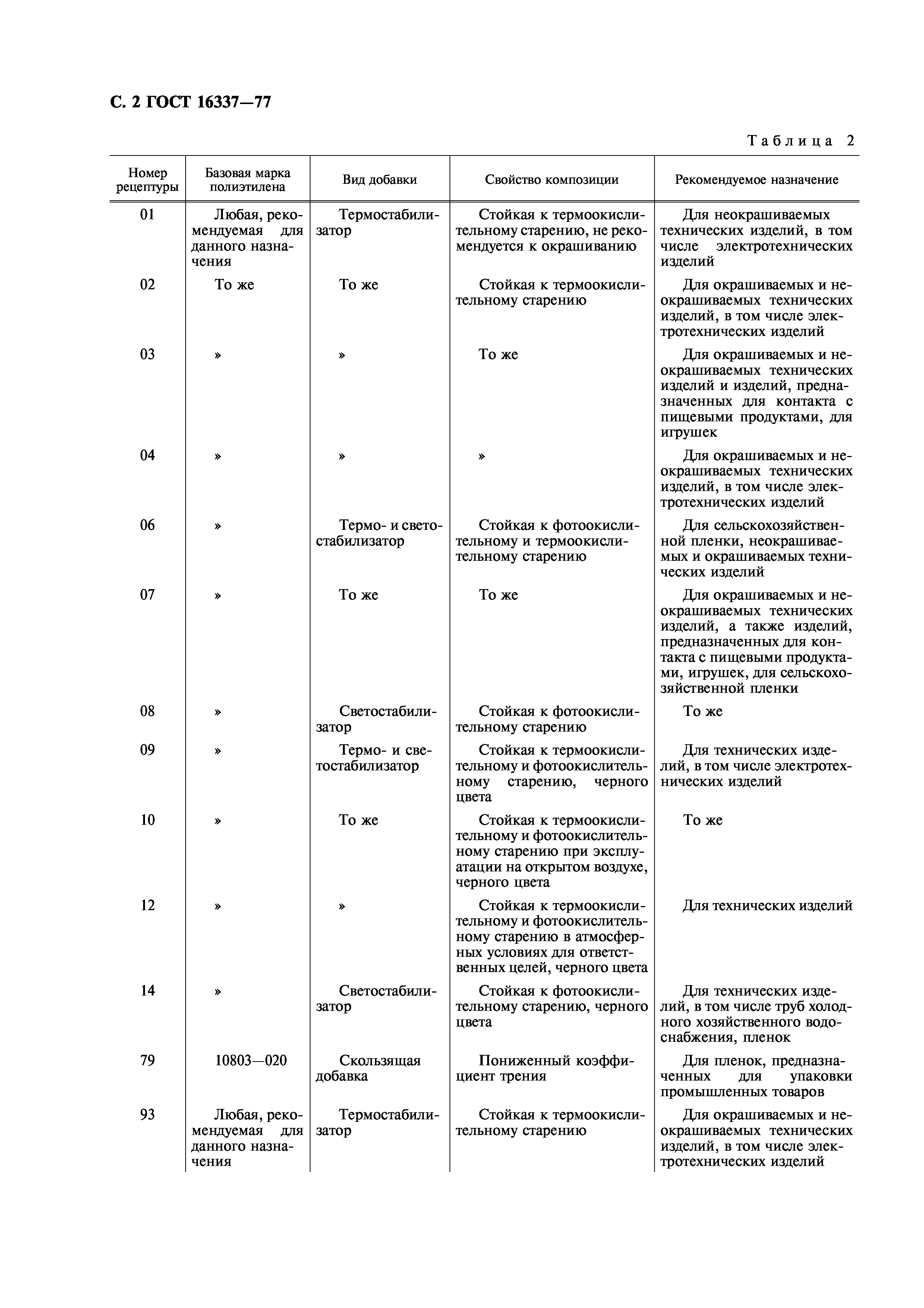 С. 2 ГОСТ 16337—77

Таблица 2

| Номер рецептуры | Базовая марка полиэтилена | Вид добавки | Свойство композиции | Рекомендуемое назначение |
|---|---|---|---|---|
| 01 | Любая, рекомендуемая для данного назначения | Термостабилизатор | Стойкая к термоокислительному старению, не рекомендуется к окрашиванию | Для неокрашиваемых технических изделий, в том числе электротехнических изделий |
| 02 | То же | То же | Стойкая к термоокислительному старению | Для окрашиваемых и неокрашиваемых технических изделий, в том числе электротехнических изделий |
| 03 | » | » | То же | Для окрашиваемых и неокрашиваемых технических изделий и изделий, предназначенных для контакта с пищевыми продуктами, для игрушек |
| 04 | » | » | » | Для окрашиваемых и неокрашиваемых технических изделий, в том числе электротехнических изделий |
| 06 | » | Термо- и светостабилизатор | Стойкая к фотоокислительному и термоокислительному старению | Для сельскохозяйственной пленки, неокрашиваемых и окрашиваемых технических изделий |
| 07 | » | То же | То же | Для окрашиваемых и неокрашиваемых технических изделий, а также изделий, предназначенных для контакта с пищевыми продуктами, игрушек, для сельскохозяйственной пленки |
| 08 | » | Светостабилизатор | Стойкая к фотоокислительному старению | То же |
| 09 | » | Термо- и светостабилизатор | Стойкая к термоокислительному и фотоокислительному старению, черного цвета | Для технических изделий, в том числе электротехнических изделий |
| 10 | » | То же | Стойкая к термоокислительному и фотоокислительному старению при эксплуатации на открытом воздухе, черного цвета | То же |
| 12 | » | » | Стойкая к термоокислительному и фотоокислительному старению в атмосферных условиях для ответственных целей, черного цвета | Для технических изделий |
| 14 | » | Светостабилизатор | Стойкая к фотоокислительному старению, черного цвета | Для технических изделий, в том числе труб холодного хозяйственного водоснабжения, пленок |
| 79 | 10803—020 | Скользящая добавка | Пониженный коэффициент трения | Для пленок, предназначенных для упаковки промышленных товаров |
| 93 | Любая, рекомендуемая для данного назначения | Термостабилизатор | Стойкая к термоокислительному старению | Для окрашиваемых и неокрашиваемых технических изделий, в том числе электротехнических изделий |